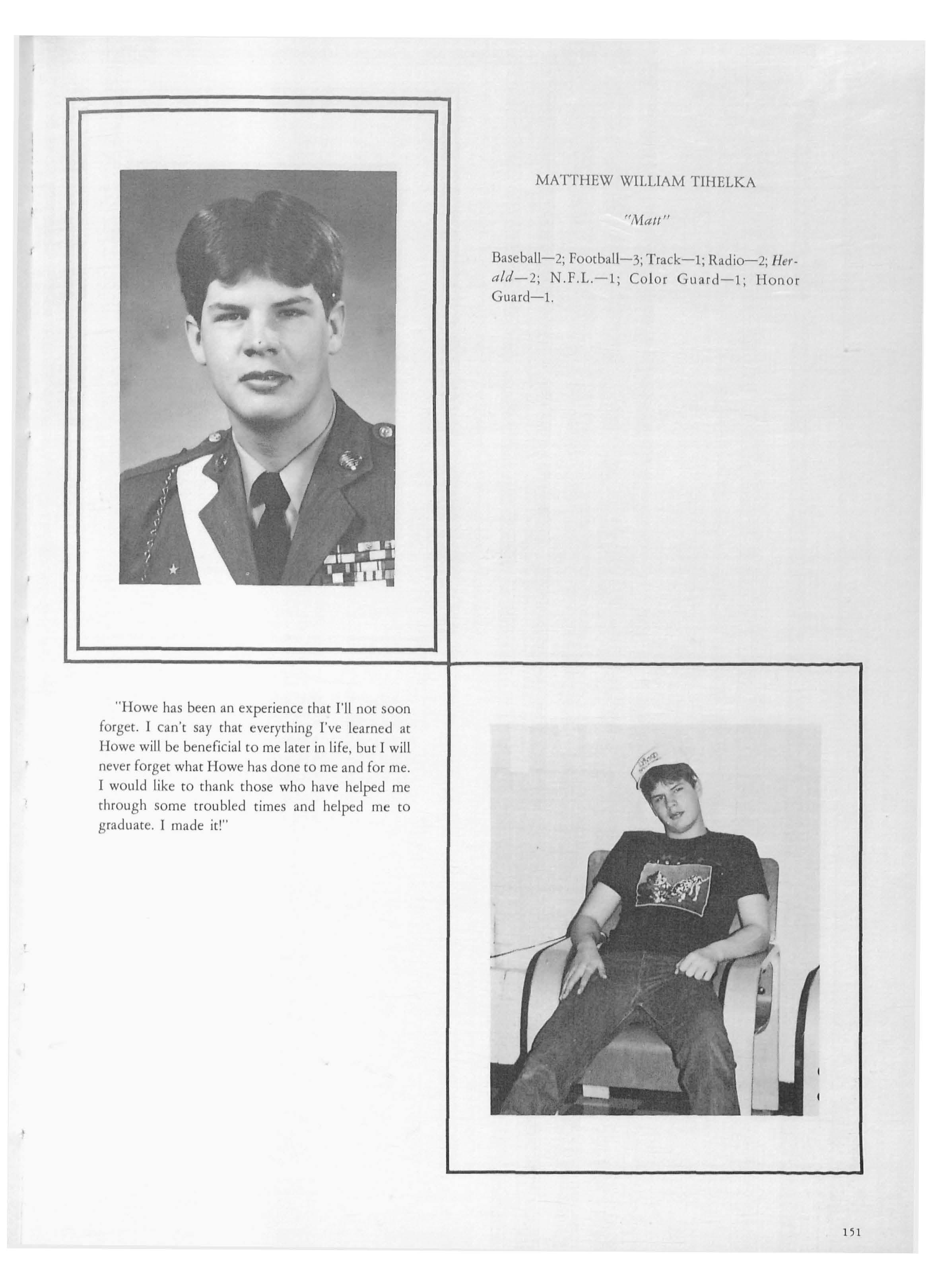 MATTHEW WILLIAM TIHELKA

"Matt"

Baseball—2; Football—3; Track—1; Radio—2; Herald—2; N.F.L.—1; Color Guard—1; Honor Guard—1.

"Howe has been an experience that I'll not soon forget. I can't say that everything I've learned at Howe will be beneficial to me later in life, but I will never forget what Howe has done to me and for me. I would like to thank those who have helped me through some troubled times and helped me to graduate. I made it!"

151